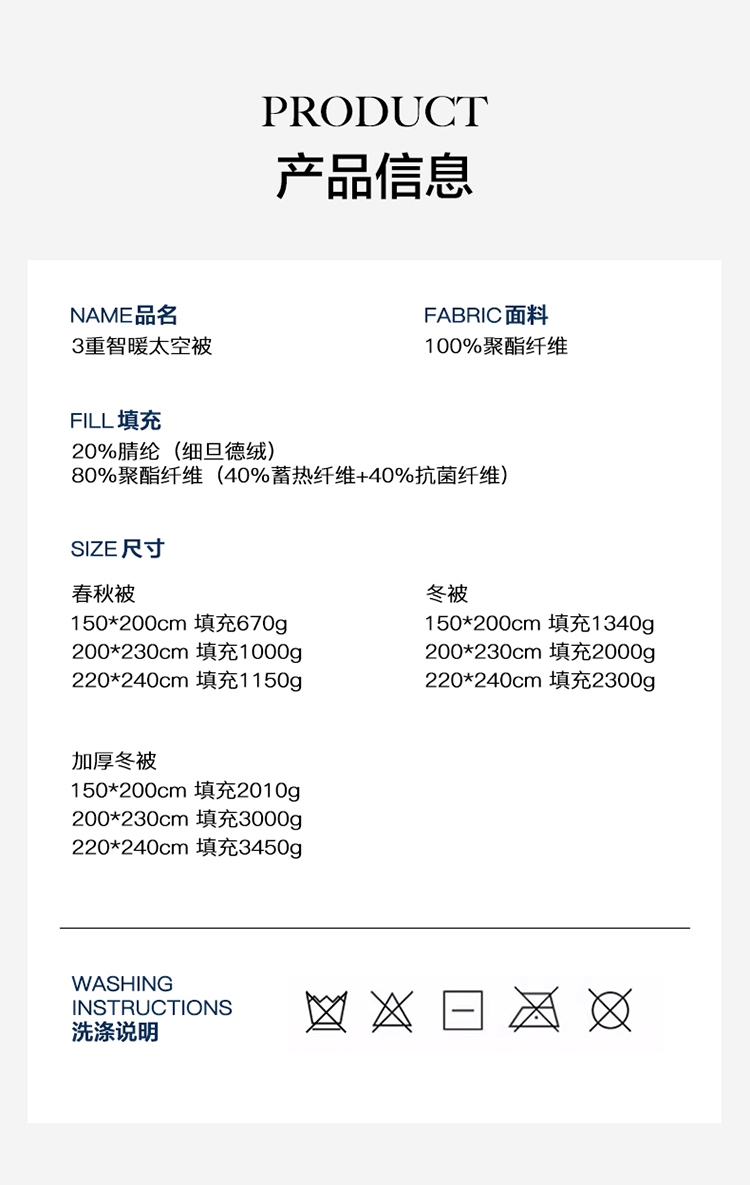 PRODUCT
产品信息

NAME品名
3重智暖太空被

FABRIC面料
100%聚酯纤维

FILL 填充
20%腈纶（细旦德绒）
80%聚酯纤维（40%蓄热纤维+40%抗菌纤维）

SIZE 尺寸

春秋被
150*200cm 填充670g
200*230cm 填充1000g
220*240cm 填充1150g

冬被
150*200cm 填充1340g
200*230cm 填充2000g
220*240cm 填充2300g

加厚冬被
150*200cm 填充2010g
200*230cm 填充3000g
220*240cm 填充3450g

WASHING INSTRUCTIONS
洗涤说明